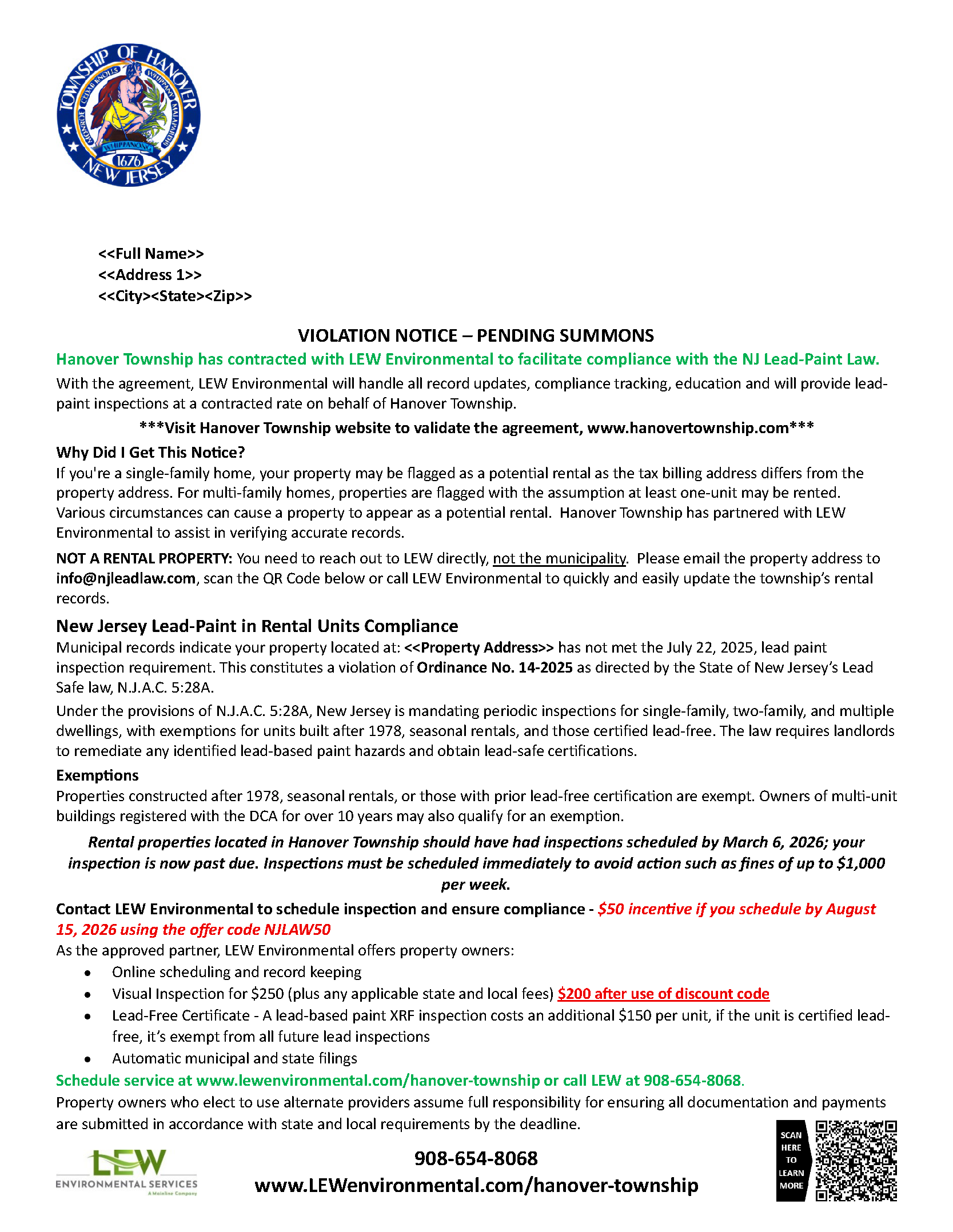 TOWNSHIP OF HANOVER
CEDAR KNOLLS
WHIPPANY
MONROE
MALAPARDIS
WHIPPANONG
1676
NEW JERSEY

<<Full Name>>
<<Address 1>>
<<City><State><Zip>>

VIOLATION NOTICE – PENDING SUMMONS

Hanover Township has contracted with LEW Environmental to facilitate compliance with the NJ Lead-Paint Law.

With the agreement, LEW Environmental will handle all record updates, compliance tracking, education and will provide lead-paint inspections at a contracted rate on behalf of Hanover Township.

***Visit Hanover Township website to validate the agreement, www.hanovertownship.com***

Why Did I Get This Notice?
If you're a single-family home, your property may be flagged as a potential rental as the tax billing address differs from the property address. For multi-family homes, properties are flagged with the assumption at least one-unit may be rented. Various circumstances can cause a property to appear as a potential rental. Hanover Township has partnered with LEW Environmental to assist in verifying accurate records.

NOT A RENTAL PROPERTY: You need to reach out to LEW directly, not the municipality. Please email the property address to info@njleadlaw.com, scan the QR Code below or call LEW Environmental to quickly and easily update the township's rental records.

New Jersey Lead-Paint in Rental Units Compliance
Municipal records indicate your property located at: <<Property Address>> has not met the July 22, 2025, lead paint inspection requirement. This constitutes a violation of Ordinance No. 14-2025 as directed by the State of New Jersey's Lead Safe law, N.J.A.C. 5:28A.

Under the provisions of N.J.A.C. 5:28A, New Jersey is mandating periodic inspections for single-family, two-family, and multiple dwellings, with exemptions for units built after 1978, seasonal rentals, and those certified lead-free. The law requires landlords to remediate any identified lead-based paint hazards and obtain lead-safe certifications.

Exemptions
Properties constructed after 1978, seasonal rentals, or those with prior lead-free certification are exempt. Owners of multi-unit buildings registered with the DCA for over 10 years may also qualify for an exemption.

Rental properties located in Hanover Township should have had inspections scheduled by March 6, 2026; your inspection is now past due. Inspections must be scheduled immediately to avoid action such as fines of up to $1,000 per week.

Contact LEW Environmental to schedule inspection and ensure compliance - $50 incentive if you schedule by August 15, 2026 using the offer code NJLAW50
As the approved partner, LEW Environmental offers property owners:
• Online scheduling and record keeping
• Visual Inspection for $250 (plus any applicable state and local fees) $200 after use of discount code
• Lead-Free Certificate - A lead-based paint XRF inspection costs an additional $150 per unit, if the unit is certified lead-free, it's exempt from all future lead inspections
• Automatic municipal and state filings

Schedule service at www.lewenvironmental.com/hanover-township or call LEW at 908-654-8068.
Property owners who elect to use alternate providers assume full responsibility for ensuring all documentation and payments are submitted in accordance with state and local requirements by the deadline.

LEW ENVIRONMENTAL SERVICES A Mainline Company

908-654-8068
www.LEWenvironmental.com/hanover-township

SCAN HERE TO LEARN MORE